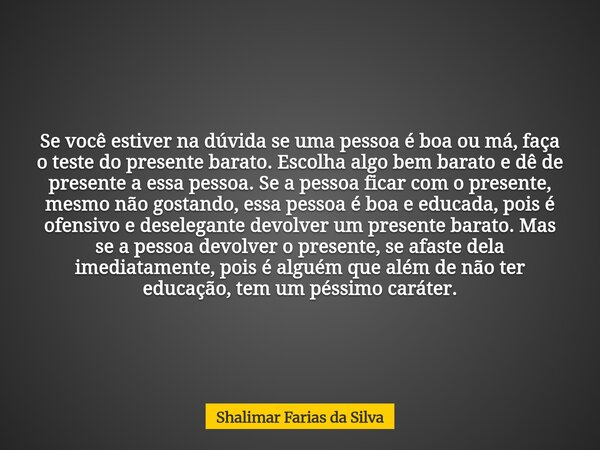 Se você estiver na dúvida se uma pessoa é boa ou má, faça o teste do presente barato. Escolha algo bem barato e dê de presente a essa pessoa. Se a pessoa ficar com o presente, mesmo não gostando, essa pessoa é boa e educada, pois é ofensivo e deselegante devolver um presente barato. Mas se a pessoa devolver o presente, se afaste dela imediatamente, pois é alguém que além de não ter educação, tem um péssimo caráter.

Shalimar Farias da Silva